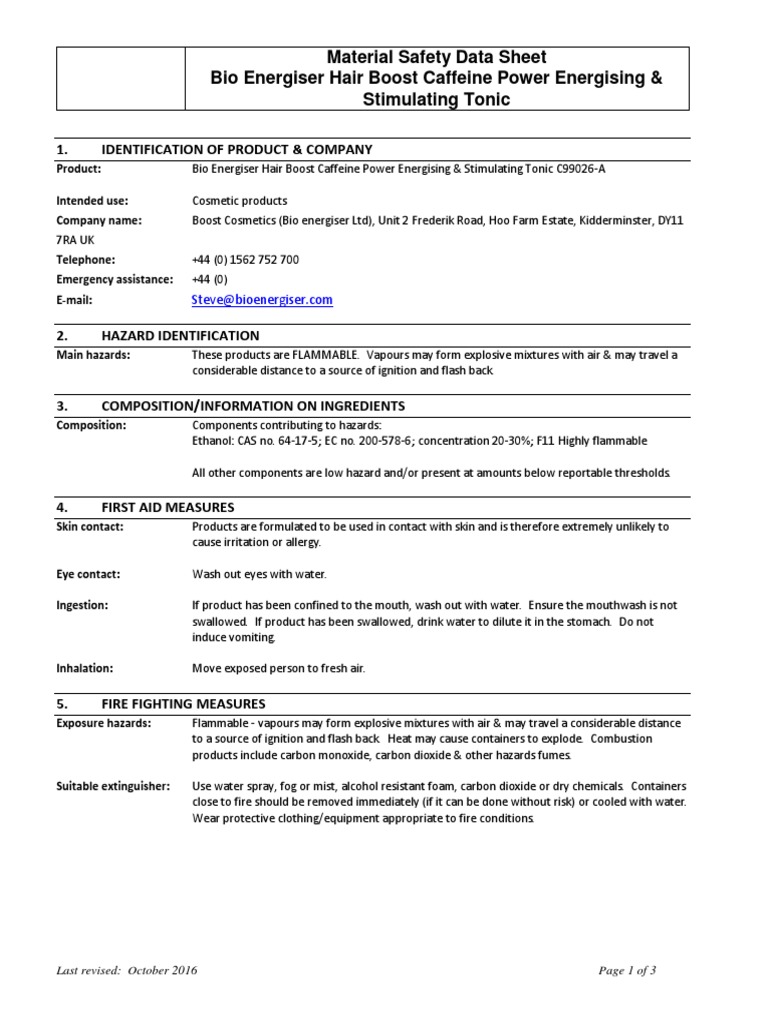 Material Safety Data Sheet
Bio Energiser Hair Boost Caffeine Power Energising & Stimulating Tonic

1. IDENTIFICATION OF PRODUCT & COMPANY

Product: Bio Energiser Hair Boost Caffeine Power Energising & Stimulating Tonic C99026-A

Intended use: Cosmetic products

Company name: Boost Cosmetics (Bio energiser Ltd), Unit 2 Frederik Road, Hoo Farm Estate, Kidderminster, DY11 7RA UK

Telephone: +44 (0) 1562 752 700

Emergency assistance: +44 (0)

E-mail: Steve@bioenergiser.com

2. HAZARD IDENTIFICATION

Main hazards: These products are FLAMMABLE. Vapours may form explosive mixtures with air & may travel a considerable distance to a source of ignition and flash back.

3. COMPOSITION/INFORMATION ON INGREDIENTS

Composition: Components contributing to hazards:
Ethanol: CAS no. 64-17-5; EC no. 200-578-6; concentration 20-30%; F11 Highly flammable

All other components are low hazard and/or present at amounts below reportable thresholds.

4. FIRST AID MEASURES

Skin contact: Products are formulated to be used in contact with skin and is therefore extremely unlikely to cause irritation or allergy.

Eye contact: Wash out eyes with water.

Ingestion: If product has been confined to the mouth, wash out with water. Ensure the mouthwash is not swallowed. If product has been swallowed, drink water to dilute it in the stomach. Do not induce vomiting.

Inhalation: Move exposed person to fresh air.

5. FIRE FIGHTING MEASURES

Exposure hazards: Flammable - vapours may form explosive mixtures with air & may travel a considerable distance to a source of ignition and flash back. Heat may cause containers to explode. Combustion products include carbon monoxide, carbon dioxide & other hazards fumes.

Suitable extinguisher: Use water spray, fog or mist, alcohol resistant foam, carbon dioxide or dry chemicals. Containers close to fire should be removed immediately (if it can be done without risk) or cooled with water. Wear protective clothing/equipment appropriate to fire conditions.

Last revised: October 2016

Page 1 of 3